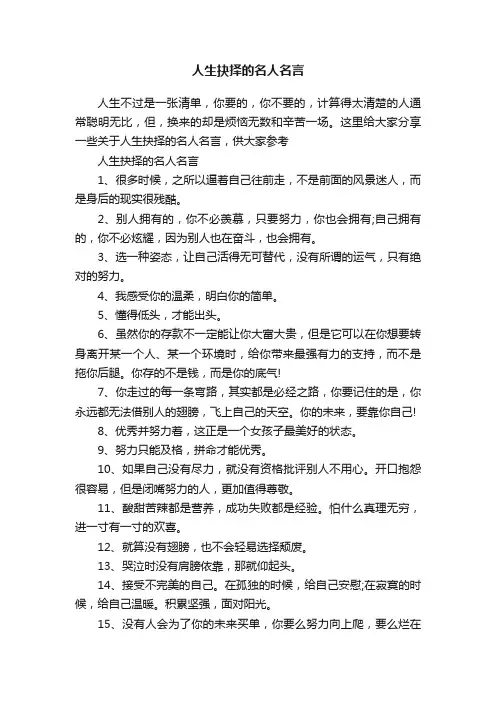 人生抉择的名人名言

人生不过是一张清单，你要的，你不要的，计算得太清楚的人通常聪明无比，但，换来的却是烦恼无数和辛苦一场。这里给大家分享一些关于人生抉择的名人名言，供大家参考

人生抉择的名人名言

1、很多时候，之所以逼着自己往前走，不是前面的风景迷人，而是身后的现实很残酷。

2、别人拥有的，你不必羡慕，只要努力，你也会拥有;自己拥有的，你不必炫耀，因为别人也在奋斗，也会拥有。

3、选一种姿态，让自己活得无可替代，没有所谓的运气，只有绝对的努力。

4、我感受你的温柔，明白你的简单。

5、懂得低头，才能出头。

6、虽然你的存款不一定能让你大富大贵，但是它可以在你想要转身离开某一个人、某一个环境时，给你带来最强有力的支持，而不是拖你后腿。你存的不是钱，而是你的底气!

7、你走过的每一条弯路，其实都是必经之路，你要记住的是，你永远都无法借别人的翅膀，飞上自己的天空。你的未来，要靠你自己!

8、优秀并努力着，这正是一个女孩子最美好的状态。

9、努力只能及格，拼命才能优秀。

10、如果自己没有尽力，就没有资格批评别人不用心。开口抱怨很容易，但是闭嘴努力的人，更加值得尊敬。

11、酸甜苦辣都是营养，成功失败都是经验。怕什么真理无穷，进一寸有一寸的欢喜。

12、就算没有翅膀，也不会轻易选择颓废。

13、哭泣时没有肩膀依靠，那就仰起头。

14、接受不完美的自己。在孤独的时候，给自己安慰;在寂寞的时候，给自己温暖。积累坚强，面对阳光。

15、没有人会为了你的未来买单，你要么努力向上爬，要么烂在